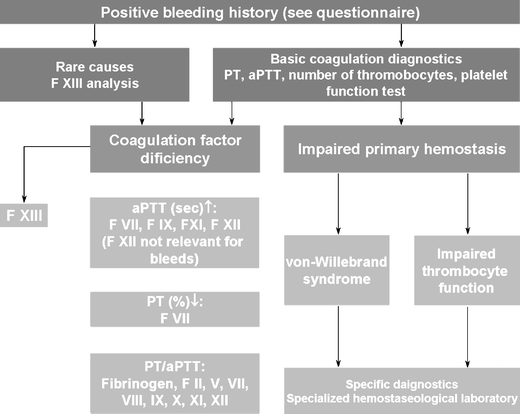 Positive bleeding history (see questionnaire)

Rare causes
F XIII analysis

Basic coagulation diagnostics
PT, aPTT, number of thrombocytes, platelet function test

Coagulation factor dificiency

Impaired primary hemostasis

F XIII

aPTT (sec)↑:
F VII, F IX, FXI, F XII
(F XII not relevant for bleeds)

PT (%)↓:
F VII

PT/aPTT:
Fibrinogen, F II, V, VII, VIII, IX, X, XI, XII

von-Willebrand syndrome

Impaired thrombocyte function

Specific daignostics
Specialized hemostaseological laboratory